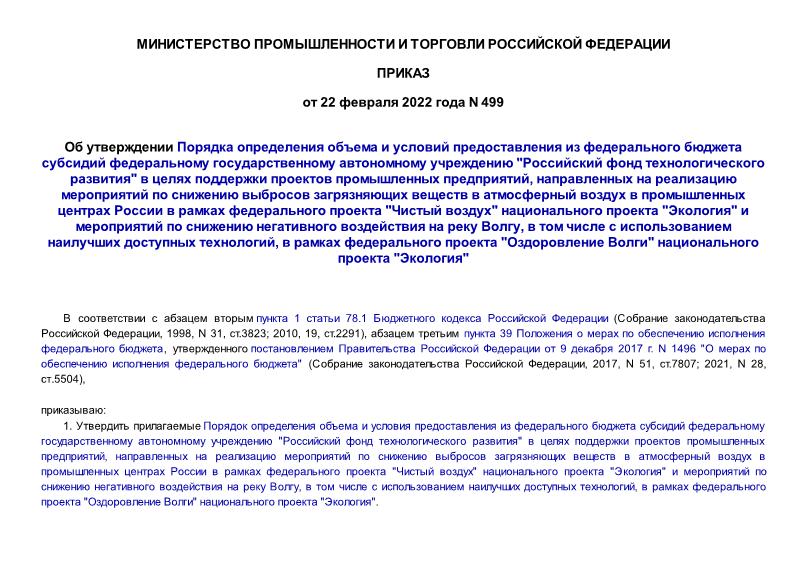 МИНИСТЕРСТВО ПРОМЫШЛЕННОСТИ И ТОРГОВЛИ РОССИЙСКОЙ ФЕДЕРАЦИИ

ПРИКАЗ

от 22 февраля 2022 года N 499

Об утверждении Порядка определения объема и условий предоставления из федерального бюджета субсидий федеральному государственному автономному учреждению "Российский фонд технологического развития" в целях поддержки проектов промышленных предприятий, направленных на реализацию мероприятий по снижению выбросов загрязняющих веществ в атмосферный воздух в промышленных центрах России в рамках федерального проекта "Чистый воздух" национального проекта "Экология" и мероприятий по снижению негативного воздействия на реку Волгу, в том числе с использованием наилучших доступных технологий, в рамках федерального проекта "Оздоровление Волги" национального проекта "Экология"

В соответствии с абзацем вторым пункта 1 статьи 78.1 Бюджетного кодекса Российской Федерации (Собрание законодательства Российской Федерации, 1998, N 31, ст.3823; 2010, 19, ст.2291), абзацем третьим пункта 39 Положения о мерах по обеспечению исполнения федерального бюджета, утвержденного постановлением Правительства Российской Федерации от 9 декабря 2017 г. N 1496 "О мерах по обеспечению исполнения федерального бюджета" (Собрание законодательства Российской Федерации, 2017, N 51, ст.7807; 2021, N 28, ст.5504),

приказываю:

1. Утвердить прилагаемые Порядок определения объема и условия предоставления из федерального бюджета субсидий федеральному государственному автономному учреждению "Российский фонд технологического развития" в целях поддержки проектов промышленных предприятий, направленных на реализацию мероприятий по снижению выбросов загрязняющих веществ в атмосферный воздух в промышленных центрах России в рамках федерального проекта "Чистый воздух" национального проекта "Экология" и мероприятий по снижению негативного воздействия на реку Волгу, в том числе с использованием наилучших доступных технологий, в рамках федерального проекта "Оздоровление Волги" национального проекта "Экология".